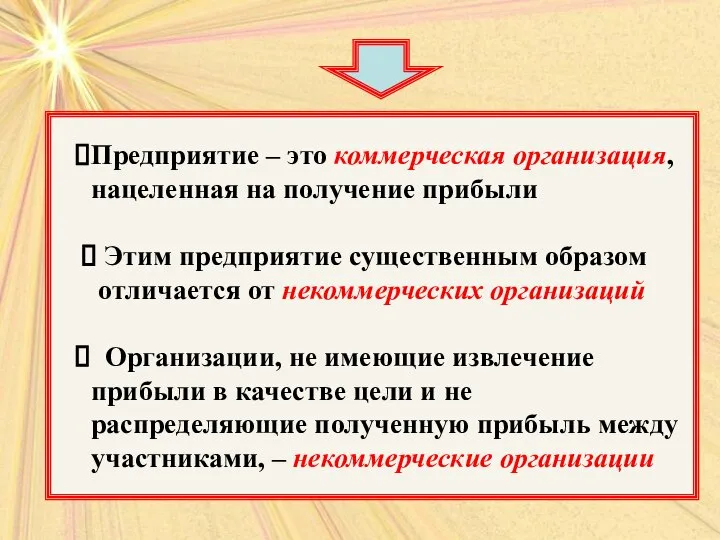 Предприятие – это коммерческая организация, нацеленная на получение прибыли

Этим предприятие существенным образом отличается от некоммерческих организаций

Организации, не имеющие извлечение прибыли в качестве цели и не распределяющие полученную прибыль между участниками, – некоммерческие организации